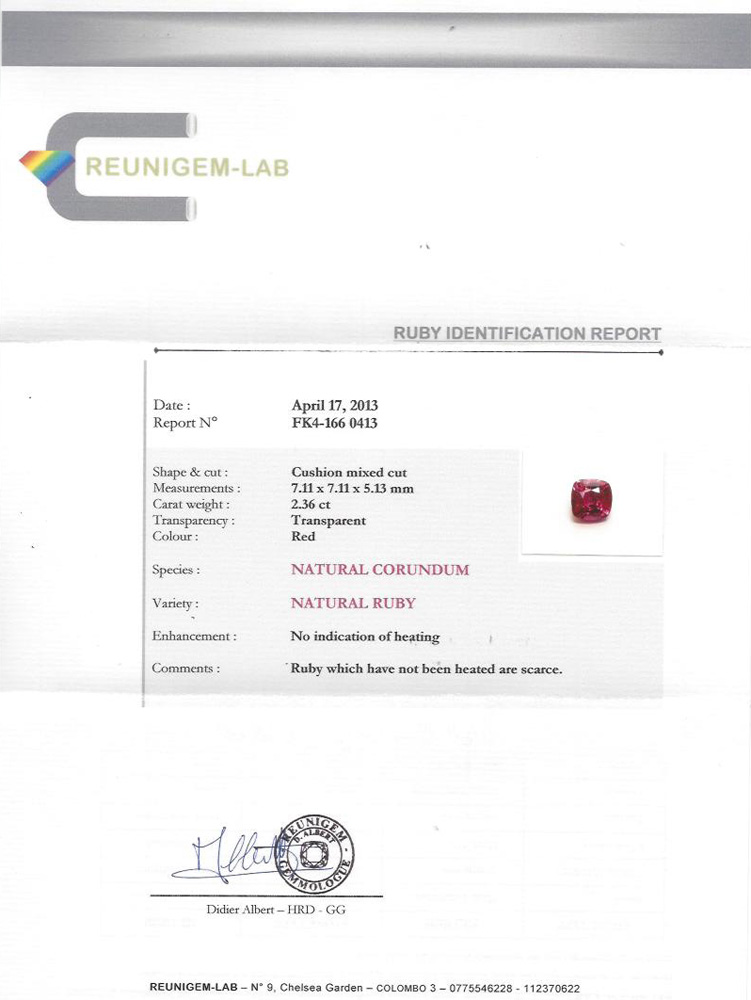 REUNIGEM-LAB

RUBY IDENTIFICATION REPORT

Date : April 17, 2013
Report N° FK4-166 0413

Shape & cut : Cushion mixed cut
Measurements : 7.11 x 7.11 x 5.13 mm
Carat weight : 2.36 ct
Transparency : Transparent
Colour : Red

Species : NATURAL CORUNDUM

Variety : NATURAL RUBY

Enhancement : No indication of heating

Comments : Ruby which have not been heated are scarce.

REUNIGEM D. ALBERT GEMMOLOGUE

Didier Albert – HRD - GG

REUNIGEM-LAB – N° 9, Chelsea Garden – COLOMBO 3 – 0775546228 - 112370622